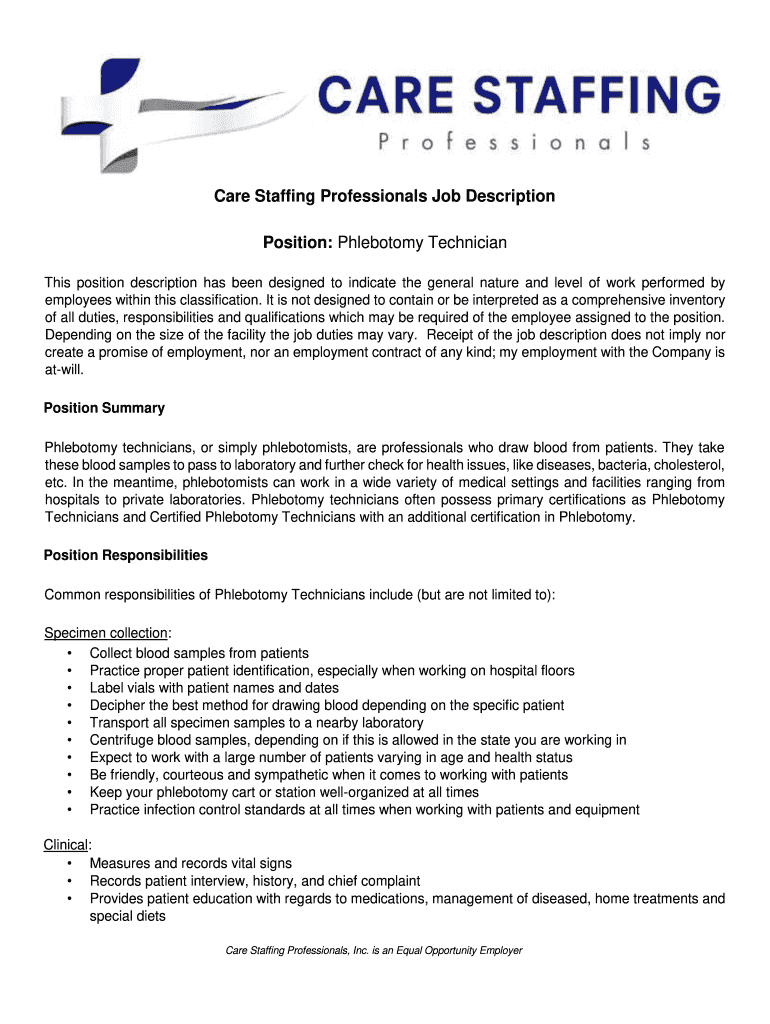 CARE STAFFING
Professionals

Care Staffing Professionals Job Description

Position: Phlebotomy Technician

This position description has been designed to indicate the general nature and level of work performed by employees within this classification. It is not designed to contain or be interpreted as a comprehensive inventory of all duties, responsibilities and qualifications which may be required of the employee assigned to the position. Depending on the size of the facility the job duties may vary. Receipt of the job description does not imply nor create a promise of employment, nor an employment contract of any kind; my employment with the Company is at-will.

Position Summary

Phlebotomy technicians, or simply phlebotomists, are professionals who draw blood from patients. They take these blood samples to pass to laboratory and further check for health issues, like diseases, bacteria, cholesterol, etc. In the meantime, phlebotomists can work in a wide variety of medical settings and facilities ranging from hospitals to private laboratories. Phlebotomy technicians often possess primary certifications as Phlebotomy Technicians and Certified Phlebotomy Technicians with an additional certification in Phlebotomy.

Position Responsibilities

Common responsibilities of Phlebotomy Technicians include (but are not limited to):

Specimen collection:
• Collect blood samples from patients
• Practice proper patient identification, especially when working on hospital floors
• Label vials with patient names and dates
• Decipher the best method for drawing blood depending on the specific patient
• Transport all specimen samples to a nearby laboratory
• Centrifuge blood samples, depending on if this is allowed in the state you are working in
• Expect to work with a large number of patients varying in age and health status
• Be friendly, courteous and sympathetic when it comes to working with patients
• Keep your phlebotomy cart or station well-organized at all times
• Practice infection control standards at all times when working with patients and equipment

Clinical:
• Measures and records vital signs
• Records patient interview, history, and chief complaint
• Provides patient education with regards to medications, management of diseased, home treatments and special diets

Care Staffing Professionals, Inc. is an Equal Opportunity Employer